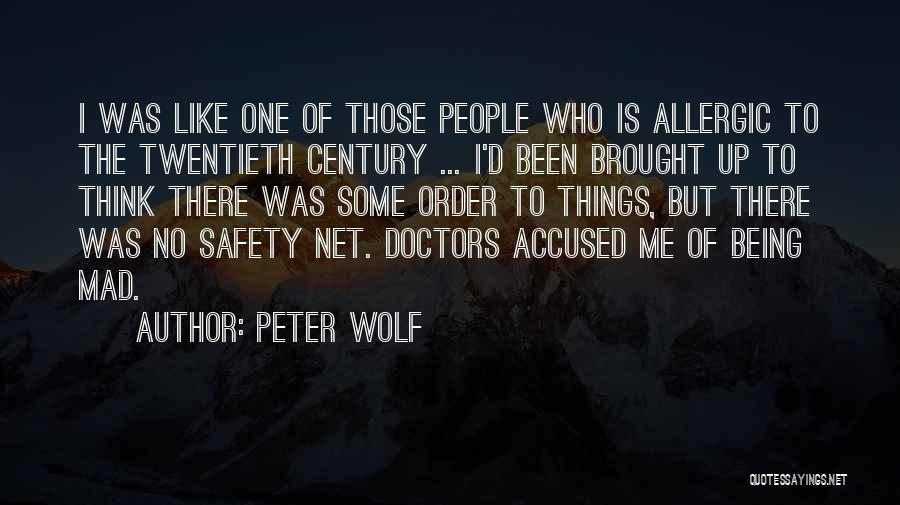 I WAS LIKE ONE OF THOSE PEOPLE WHO IS ALLERGIC TO THE TWENTIETH CENTURY ... I'D BEEN BROUGHT UP TO THINK THERE WAS SOME ORDER TO THINGS, BUT THERE WAS NO SAFETY NET. DOCTORS ACCUSED ME OF BEING MAD.

AUTHOR: PETER WOLF

QUOTESSAYINGS.NET